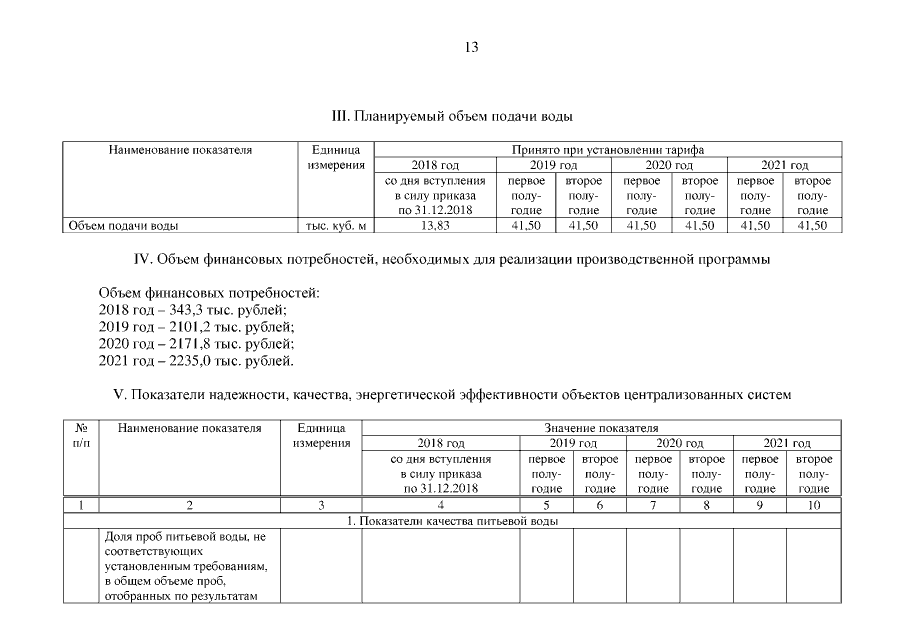 13

III. Планируемый объем подачи воды

| Наименование показателя | Единица измерения | Принято при установлении тарифа | | | | | | |
|---|---|---|---|---|---|---|---|---|
| | | 2018 год | 2019 год | | 2020 год | | 2021 год | |
| | | со дня вступления в силу приказа по 31.12.2018 | первое полугодие | второе полугодие | первое полугодие | второе полугодие | первое полугодие | второе полугодие |
| Объем подачи воды | тыс. куб. м | 13,83 | 41,50 | 41,50 | 41,50 | 41,50 | 41,50 | 41,50 |

IV. Объем финансовых потребностей, необходимых для реализации производственной программы

Объем финансовых потребностей:
2018 год – 343,3 тыс. рублей;
2019 год – 2101,2 тыс. рублей;
2020 год – 2171,8 тыс. рублей;
2021 год – 2235,0 тыс. рублей.

V. Показатели надежности, качества, энергетической эффективности объектов централизованных систем

| № п/п | Наименование показателя | Единица измерения | Значение показателя | | | | | | |
|---|---|---|---|---|---|---|---|---|---|
| | | | 2018 год | 2019 год | | 2020 год | | 2021 год | |
| | | | со дня вступления в силу приказа по 31.12.2018 | первое полугодие | второе полугодие | первое полугодие | второе полугодие | первое полугодие | второе полугодие |
| 1 | 2 | 3 | 4 | 5 | 6 | 7 | 8 | 9 | 10 |
| 1. Показатели качества питьевой воды | | | | | | | | | |
| | Доля проб питьевой воды, не соответствующих установленным требованиям, в общем объеме проб, отобранных по результатам | | | | | | | | |